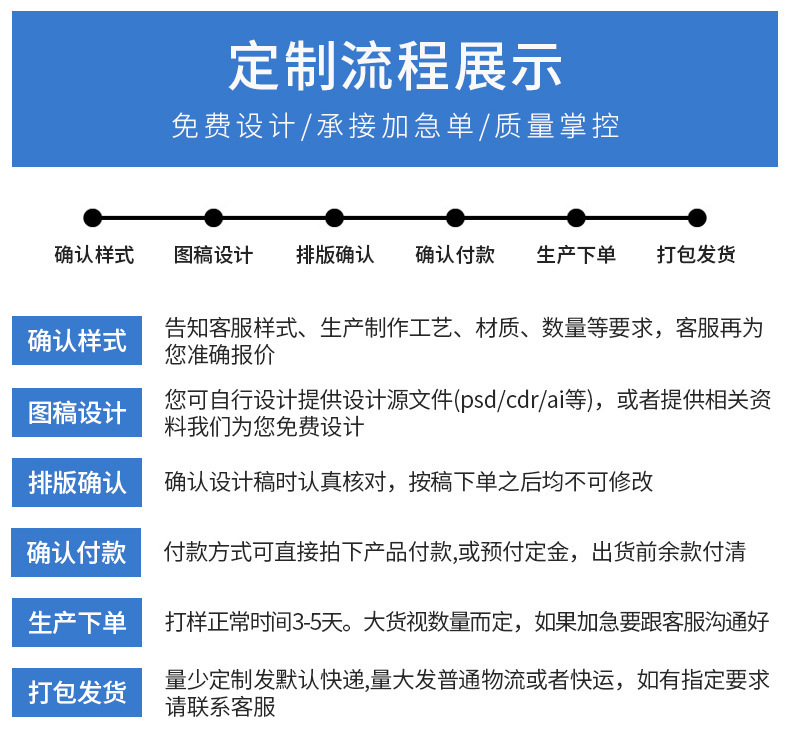 定制流程展示

免费设计/承接加急单/质量掌控

确认样式 图稿设计 排版确认 确认付款 生产下单 打包发货

确认样式
告知客服样式、生产制作工艺、材质、数量等要求，客服再为您准确报价

图稿设计
您可自行设计提供设计源文件(psd/cdr/ai等)，或者提供相关资料我们为您免费设计

排版确认
确认设计稿时认真核对，按稿下单之后均不可修改

确认付款
付款方式可直接拍下产品付款,或预付定金，出货前余款付清

生产下单
打样正常时间3-5天。大货视数量而定，如果加急要跟客服沟通好

打包发货
量少定制发默认快递,量大发普通物流或者快运，如有指定要求请联系客服